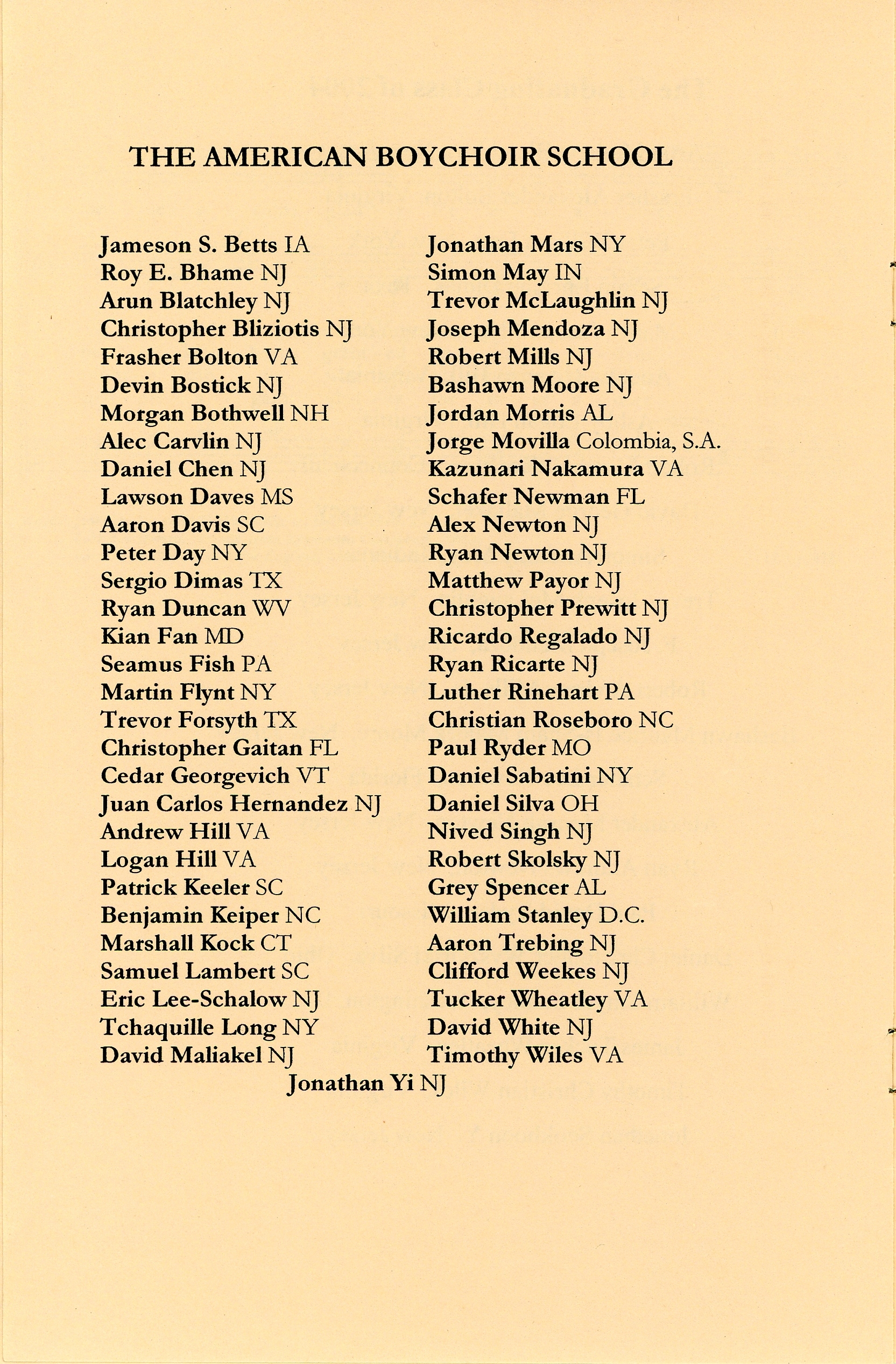 THE AMERICAN BOYCHOIR SCHOOL

Jameson S. Betts IA
Roy E. Bhame NJ
Arun Blatchley NJ
Christopher Bliziotis NJ
Frasher Bolton VA
Devin Bostick NJ
Morgan Bothwell NH
Alec Carvlin NJ
Daniel Chen NJ
Lawson Daves MS
Aaron Davis SC
Peter Day NY
Sergio Dimas TX
Ryan Duncan WV
Kian Fan MD
Seamus Fish PA
Martin Flynt NY
Trevor Forsyth TX
Christopher Gaitan FL
Cedar Georgevich VT
Juan Carlos Hernandez NJ
Andrew Hill VA
Logan Hill VA
Patrick Keeler SC
Benjamin Keiper NC
Marshall Kock CT
Samuel Lambert SC
Eric Lee-Schalow NJ
Tchaquille Long NY
David Maliakel NJ

Jonathan Mars NY
Simon May IN
Trevor McLaughlin NJ
Joseph Mendoza NJ
Robert Mills NJ
Bashawn Moore NJ
Jordan Morris AL
Jorge Movilla Colombia, S.A.
Kazunari Nakamura VA
Schafer Newman FL
Alex Newton NJ
Ryan Newton NJ
Matthew Payor NJ
Christopher Prewitt NJ
Ricardo Regalado NJ
Ryan Ricarte NJ
Luther Rinehart PA
Christian Roseboro NC
Paul Ryder MO
Daniel Sabatini NY
Daniel Silva OH
Nived Singh NJ
Robert Skolsky NJ
Grey Spencer AL
William Stanley D.C.
Aaron Trebing NJ
Clifford Weekes NJ
Tucker Wheatley VA
David White NJ
Timothy Wiles VA

Jonathan Yi NJ